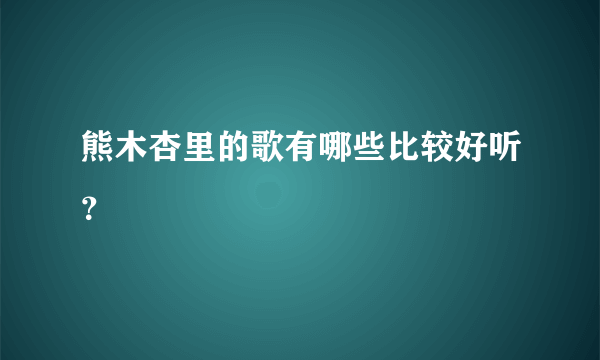 熊木杏里的歌有哪些比较好听？